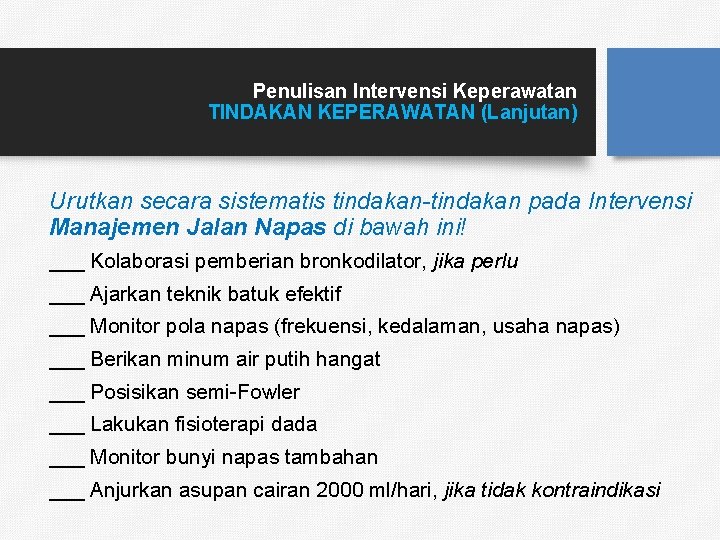 Penulisan Intervensi Keperawatan
TINDAKAN KEPERAWATAN (Lanjutan)

Urutkan secara sistematis tindakan-tindakan pada Intervensi Manajemen Jalan Napas di bawah ini!

___ Kolaborasi pemberian bronkodilator, jika perlu

___ Ajarkan teknik batuk efektif

___ Monitor pola napas (frekuensi, kedalaman, usaha napas)

___ Berikan minum air putih hangat

___ Posisikan semi-Fowler

___ Lakukan fisioterapi dada

___ Monitor bunyi napas tambahan

___ Anjurkan asupan cairan 2000 ml/hari, jika tidak kontraindikasi